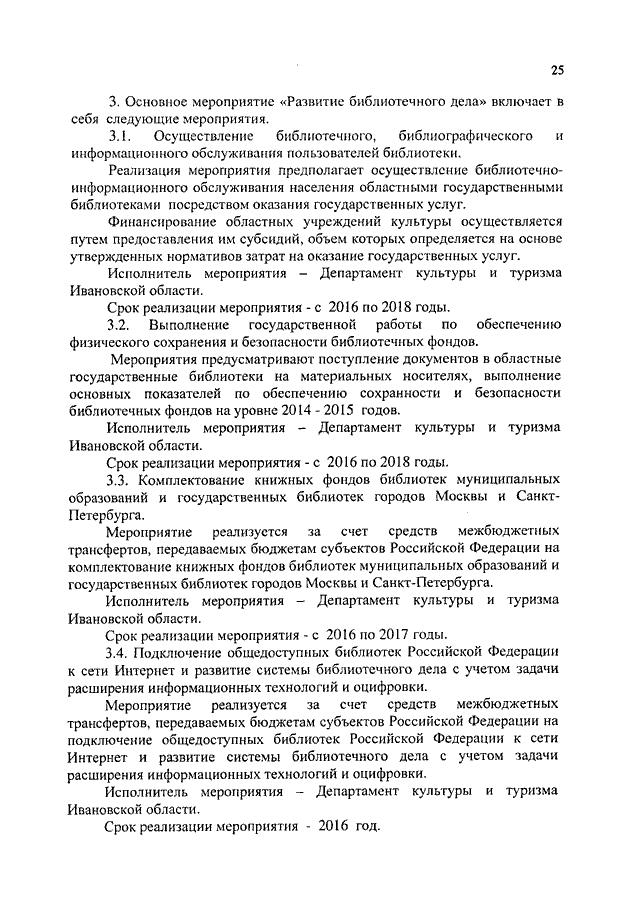 25

3. Основное мероприятие «Развитие библиотечного дела» включает в себя следующие мероприятия.

3.1. Осуществление библиотечного, библиографического и информационного обслуживания пользователей библиотеки.

Реализация мероприятия предполагает осуществление библиотечно-информационного обслуживания населения областными государственными библиотеками посредством оказания государственных услуг.

Финансирование областных учреждений культуры осуществляется путем предоставления им субсидий, объем которых определяется на основе утвержденных нормативов затрат на оказание государственных услуг.

Исполнитель мероприятия – Департамент культуры и туризма Ивановской области.

Срок реализации мероприятия - с 2016 по 2018 годы.

3.2. Выполнение государственной работы по обеспечению физического сохранения и безопасности библиотечных фондов.

Мероприятия предусматривают поступление документов в областные государственные библиотеки на материальных носителях, выполнение основных показателей по обеспечению сохранности и безопасности библиотечных фондов на уровне 2014 - 2015 годов.

Исполнитель мероприятия – Департамент культуры и туризма Ивановской области.

Срок реализации мероприятия - с 2016 по 2018 годы.

3.3. Комплектование книжных фондов библиотек муниципальных образований и государственных библиотек городов Москвы и Санкт-Петербурга.

Мероприятие реализуется за счет средств межбюджетных трансфертов, передаваемых бюджетам субъектов Российской Федерации на комплектование книжных фондов библиотек муниципальных образований и государственных библиотек городов Москвы и Санкт-Петербурга.

Исполнитель мероприятия – Департамент культуры и туризма Ивановской области.

Срок реализации мероприятия - с 2016 по 2017 годы.

3.4. Подключение общедоступных библиотек Российской Федерации к сети Интернет и развитие системы библиотечного дела с учетом задачи расширения информационных технологий и оцифровки.

Мероприятие реализуется за счет средств межбюджетных трансфертов, передаваемых бюджетам субъектов Российской Федерации на подключение общедоступных библиотек Российской Федерации к сети Интернет и развитие системы библиотечного дела с учетом задачи расширения информационных технологий и оцифровки.

Исполнитель мероприятия – Департамент культуры и туризма Ивановской области.

Срок реализации мероприятия - 2016 год.